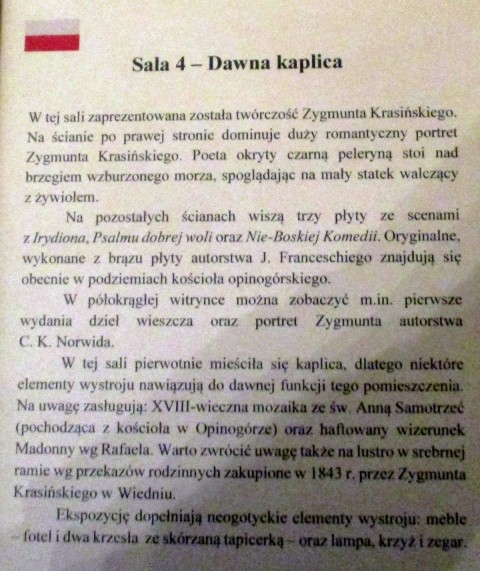 Sala 4 – Dawna kaplica

W tej sali zaprezentowana została twórczość Zygmunta Krasińskiego. Na ścianie po prawej stronie dominuje duży romantyczny portret Zygmunta Krasińskiego. Poeta okryty czarną peleryną stoi nad brzegiem wzburzonego morza, spoglądając na mały statek walczący z żywiołem.

Na pozostałych ścianach wiszą trzy płyty ze scenami z Irydiona, Psalmu dobrej woli oraz Nie-Boskiej Komedii. Oryginalne, wykonane z brązu płyty autorstwa J. Franceschiego znajdują się obecnie w podziemiach kościoła opinogórskiego.

W półokrągłej witrynce można zobaczyć m.in. pierwsze wydania dzieł wieszcza oraz portret Zygmunta autorstwa C. K. Norwida.

W tej sali pierwotnie mieściła się kaplica, dlatego niektóre elementy wystroju nawiązują do dawnej funkcji tego pomieszczenia. Na uwagę zasługują: XVIII-wieczna mozaika ze św. Anną Samotrzeć (pochodząca z kościoła w Opinogórze) oraz haftowany wizerunek Madonny wg Rafaela. Warto zwrócić uwagę także na lustro w srebrnej ramie wg przekazów rodzinnych zakupione w 1843 r. przez Zygmunta Krasińskiego w Wiedniu.

Ekspozycję dopełniają neogotyckie elementy wystroju: meble – fotel i dwa krzesła ze skórzaną tapicerką – oraz lampa, krzyż i zegar.